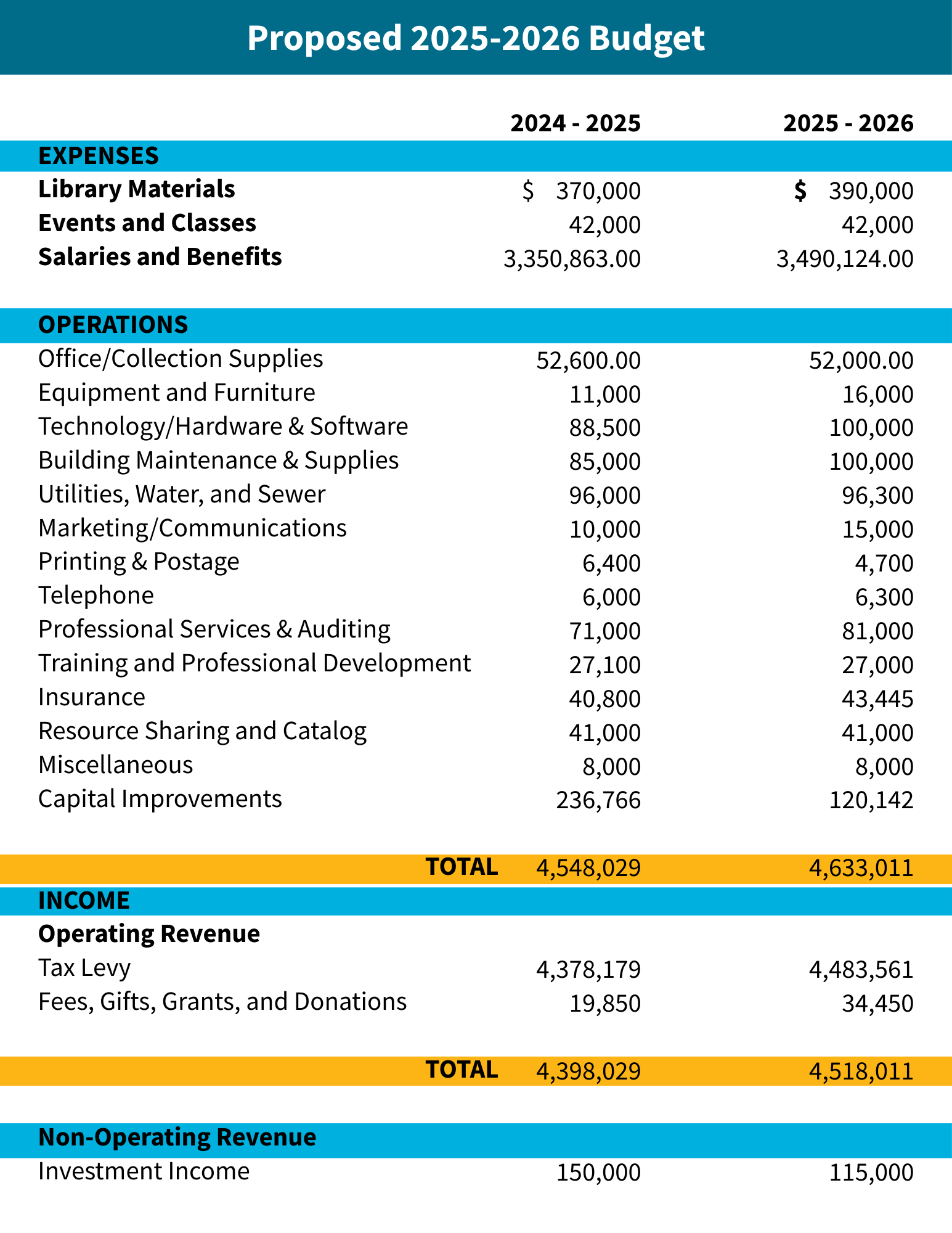 Proposed 2025-2026 Budget

| | 2024 - 2025 | 2025 - 2026 |
|---|---|---|
| EXPENSES | | |
| Library Materials | \$ 370,000 | \$ 390,000 |
| Events and Classes | 42,000 | 42,000 |
| Salaries and Benefits | 3,350,863.00 | 3,490,124.00 |
| OPERATIONS | | |
| Office/Collection Supplies | 52,600.00 | 52,000.00 |
| Equipment and Furniture | 11,000 | 16,000 |
| Technology/Hardware & Software | 88,500 | 100,000 |
| Building Maintenance & Supplies | 85,000 | 100,000 |
| Utilities, Water, and Sewer | 96,000 | 96,300 |
| Marketing/Communications | 10,000 | 15,000 |
| Printing & Postage | 6,400 | 4,700 |
| Telephone | 6,000 | 6,300 |
| Professional Services & Auditing | 71,000 | 81,000 |
| Training and Professional Development | 27,100 | 27,000 |
| Insurance | 40,800 | 43,445 |
| Resource Sharing and Catalog | 41,000 | 41,000 |
| Miscellaneous | 8,000 | 8,000 |
| Capital Improvements | 236,766 | 120,142 |
| TOTAL | 4,548,029 | 4,633,011 |
| INCOME | | |
| Operating Revenue | | |
| Tax Levy | 4,378,179 | 4,483,561 |
| Fees, Gifts, Grants, and Donations | 19,850 | 34,450 |
| TOTAL | 4,398,029 | 4,518,011 |
| Non-Operating Revenue | | |
| Investment Income | 150,000 | 115,000 |